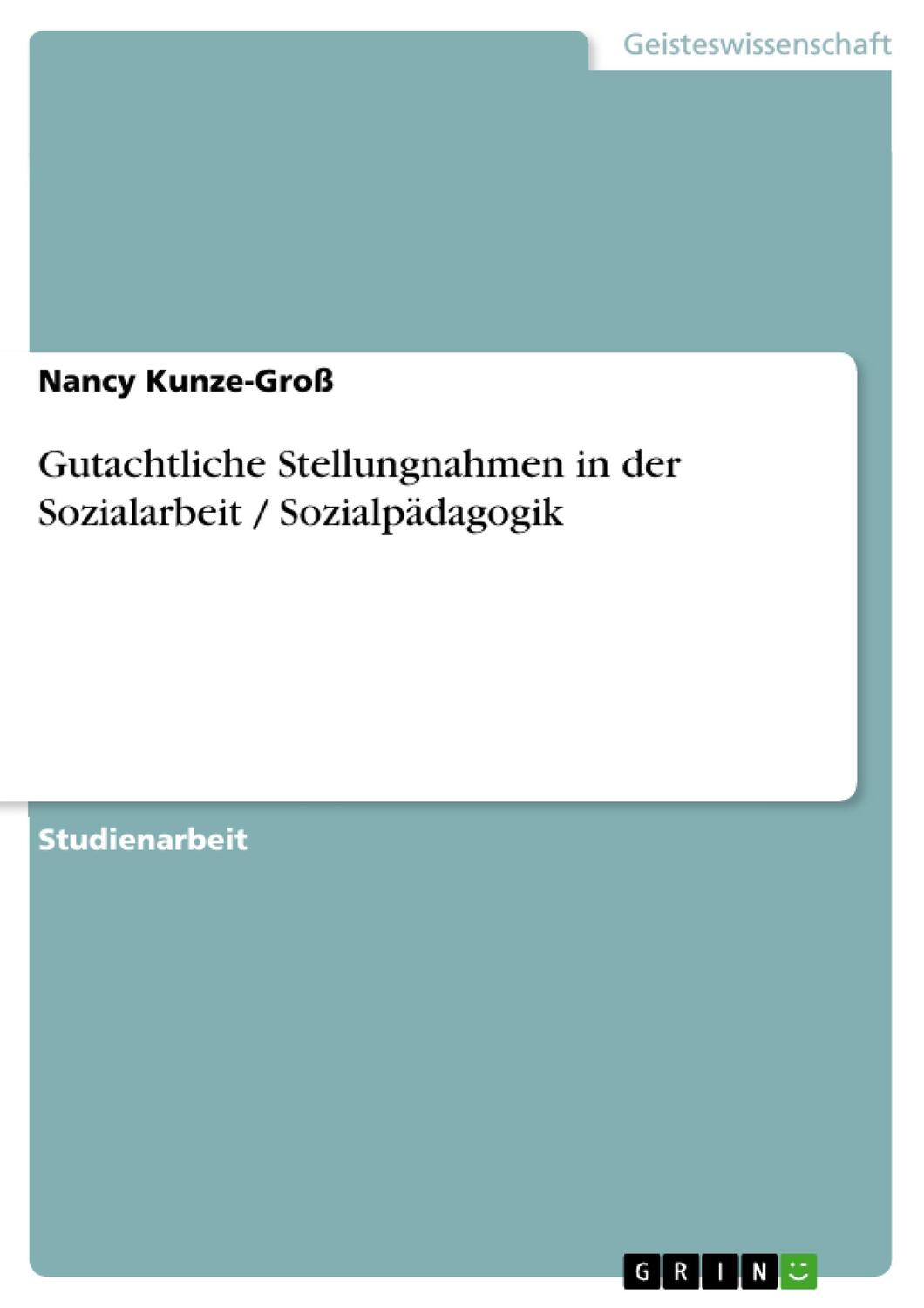 Geisteswissenschaft

Nancy Kunze-Groß

Gutachtliche Stellungnahmen in der Sozialarbeit / Sozialpädagogik

Studienarbeit

GRIN